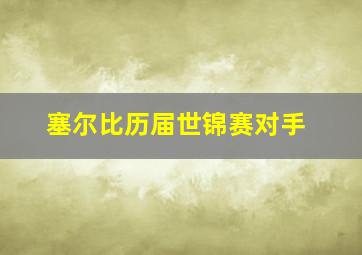 塞尔比历届世锦赛对手